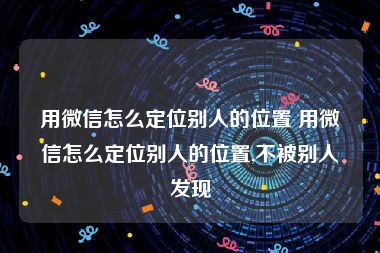 用微信怎么定位别人的位置 用微信怎么定位别人的位置,不被别人发现